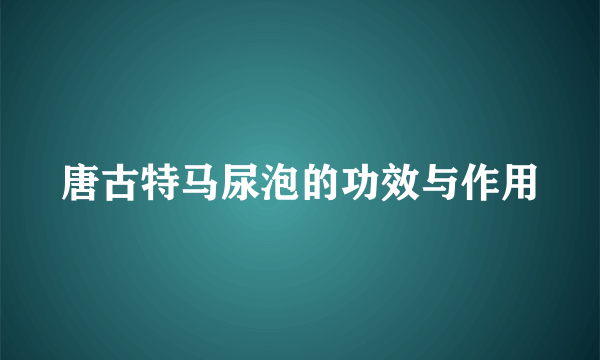 唐古特马尿泡的功效与作用